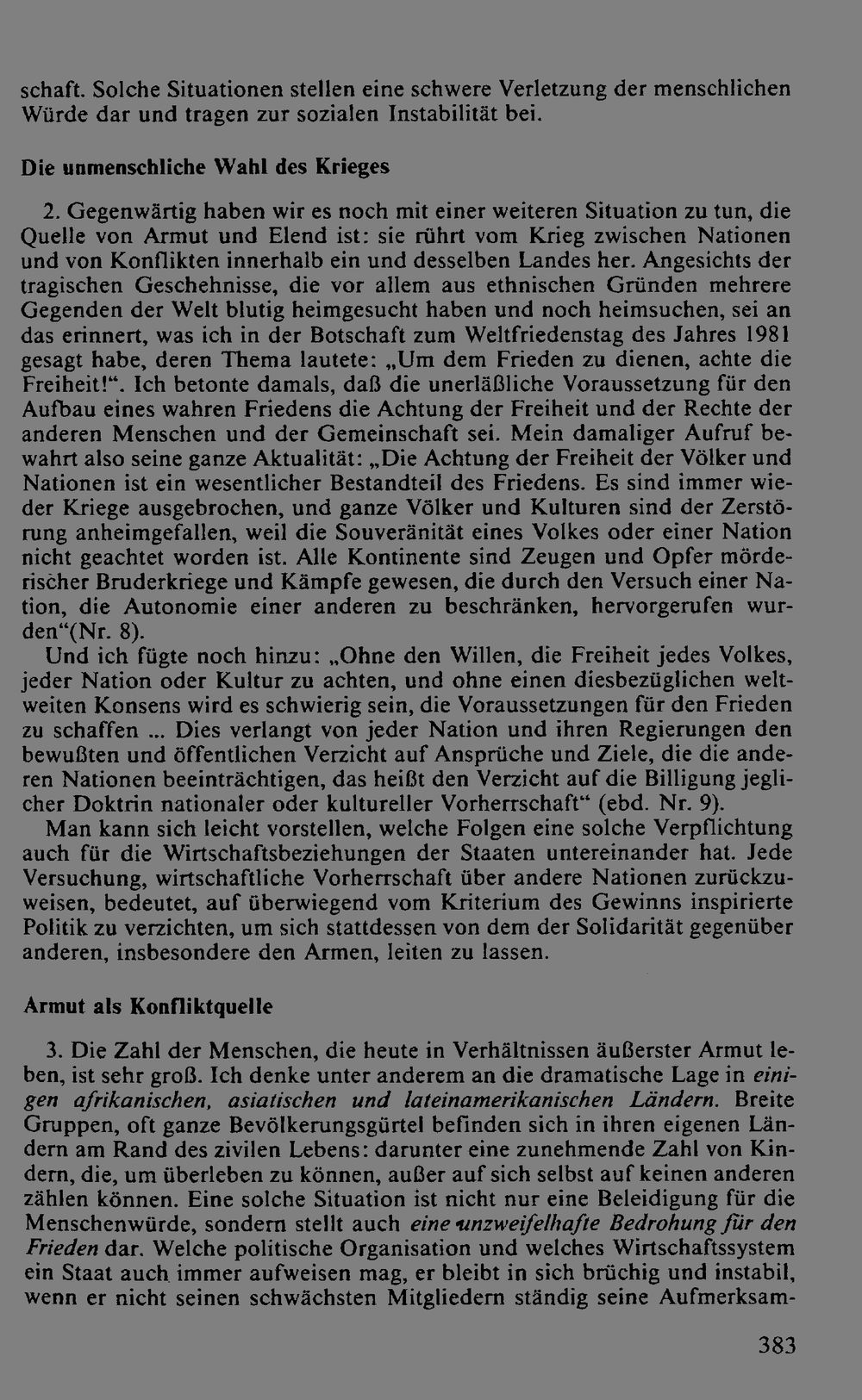 schaft. Solche Situationen stellen eine schwere Verletzung der menschlichen Würde dar und tragen zur sozialen Instabilität bei.

Die unmenschliche Wahl des Krieges

2. Gegenwärtig haben wir es noch mit einer weiteren Situation zu tun, die Quelle von Armut und Elend ist: sie rührt vom Krieg zwischen Nationen und von Konflikten innerhalb ein und desselben Landes her. Angesichts der tragischen Geschehnisse, die vor allem aus ethnischen Gründen mehrere Gegenden der Welt blutig heimgesucht haben und noch heimsuchen, sei an das erinnert, was ich in der Botschaft zum Weltfriedenstag des Jahres 1981 gesagt habe, deren Thema lautete: „Um dem Frieden zu dienen, achte die Freiheit!“. Ich betonte damals, daß die unerläßliche Voraussetzung für den Aufbau eines wahren Friedens die Achtung der Freiheit und der Rechte der anderen Menschen und der Gemeinschaft sei. Mein damaliger Aufruf bewahrt also seine ganze Aktualität: „Die Achtung der Freiheit der Völker und Nationen ist ein wesentlicher Bestandteil des Friedens. Es sind immer wieder Kriege ausgebrochen, und ganze Völker und Kulturen sind der Zerstörung anheimgefallen, weil die Souveränität eines Volkes oder einer Nation nicht geachtet worden ist. Alle Kontinente sind Zeugen und Opfer mörderischer Bruderkriege und Kämpfe gewesen, die durch den Versuch einer Nation, die Autonomie einer anderen zu beschränken, hervorgerufen wurden“(Nr. 8).

Und ich fügte noch hinzu: „Ohne den Willen, die Freiheit jedes Volkes, jeder Nation oder Kultur zu achten, und ohne einen diesbezüglichen weltweiten Konsens wird es schwierig sein, die Voraussetzungen für den Frieden zu schaffen ... Dies verlangt von jeder Nation und ihren Regierungen den bewußten und öffentlichen Verzicht auf Ansprüche und Ziele, die die anderen Nationen beeinträchtigen, das heißt den Verzicht auf die Billigung jeglicher Doktrin nationaler oder kultureller Vorherrschaft“ (ebd. Nr. 9).

Man kann sich leicht vorstellen, welche Folgen eine solche Verpflichtung auch für die Wirtschaftsbeziehungen der Staaten untereinander hat. Jede Versuchung, wirtschaftliche Vorherrschaft über andere Nationen zurückzuweisen, bedeutet, auf überwiegend vom Kriterium des Gewinns inspirierte Politik zu verzichten, um sich stattdessen von dem der Solidarität gegenüber anderen, insbesondere den Armen, leiten zu lassen.

Armut als Konfliktquelle

3. Die Zahl der Menschen, die heute in Verhältnissen äußerster Armut leben, ist sehr groß. Ich denke unter anderem an die dramatische Lage in einigen afrikanischen, asiatischen und lateinamerikanischen Ländern. Breite Gruppen, oft ganze Bevölkerungsgürtel befinden sich in ihren eigenen Ländern am Rand des zivilen Lebens: darunter eine zunehmende Zahl von Kindern, die, um überleben zu können, außer auf sich selbst auf keinen anderen zählen können. Eine solche Situation ist nicht nur eine Beleidigung für die Menschenwürde, sondern stellt auch eine unzweifelhafte Bedrohung für den Frieden dar. Welche politische Organisation und welches Wirtschaftssystem ein Staat auch immer aufweisen mag, er bleibt in sich brüchig und instabil, wenn er nicht seinen schwächsten Mitgliedern ständig seine Aufmerksam-

383